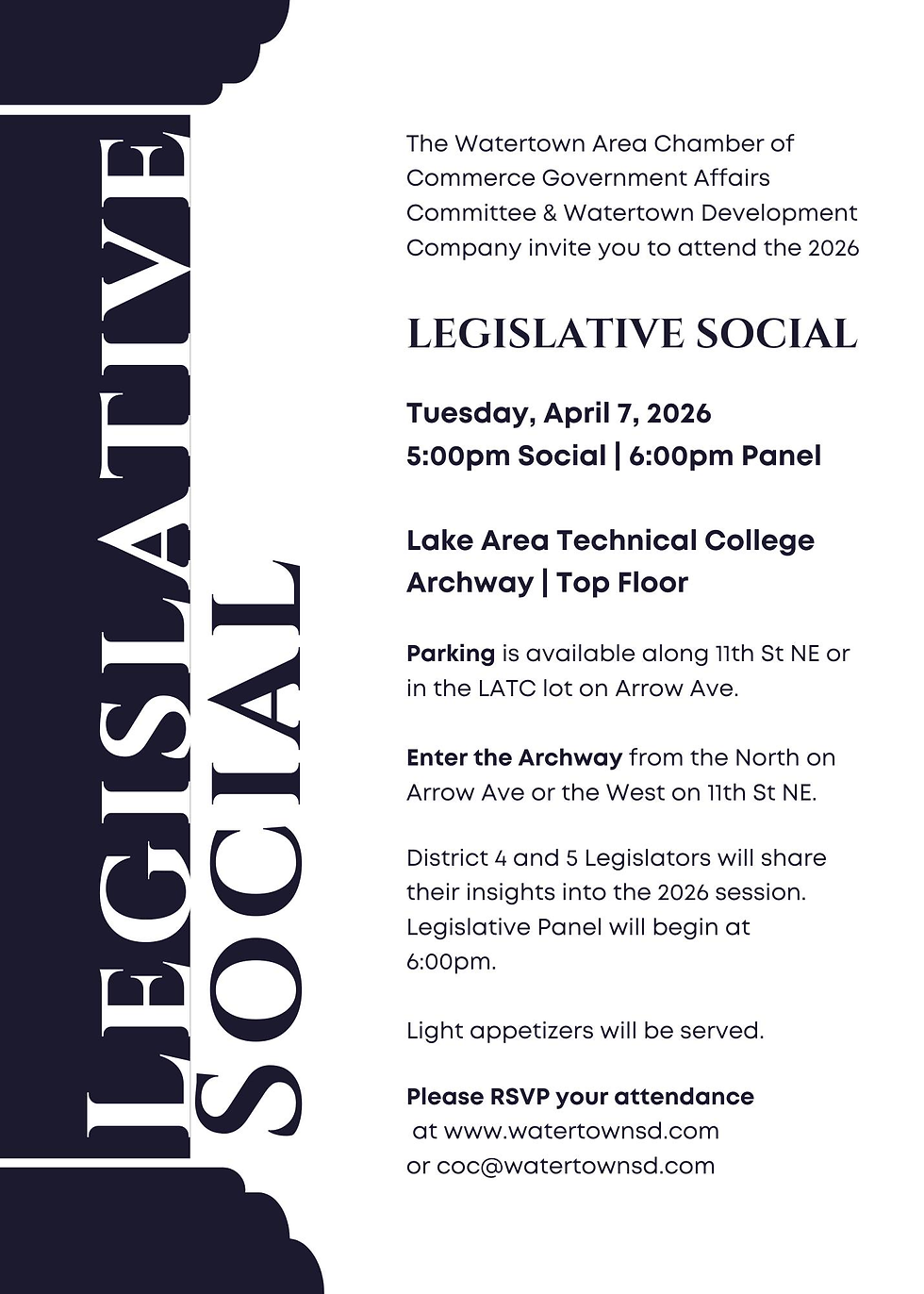 LEGISLATIVE
SOCIAL

The Watertown Area Chamber of Commerce Government Affairs Committee & Watertown Development Company invite you to attend the 2026

LEGISLATIVE SOCIAL

Tuesday, April 7, 2026
5:00pm Social | 6:00pm Panel

Lake Area Technical College
Archway | Top Floor

Parking is available along 11th St NE or in the LATC lot on Arrow Ave.

Enter the Archway from the North on Arrow Ave or the West on 11th St NE.

District 4 and 5 Legislators will share their insights into the 2026 session. Legislative Panel will begin at 6:00pm.

Light appetizers will be served.

Please RSVP your attendance
at www.watertownsd.com
or coc@watertownsd.com